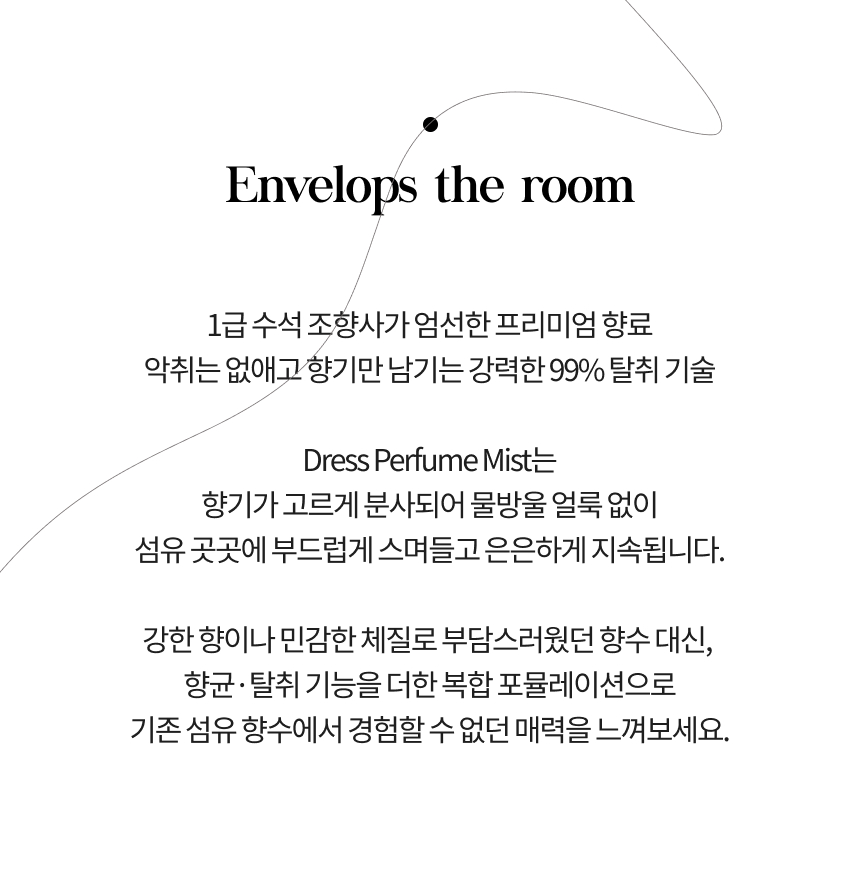 Envelops the room

1급 수석 조향사가 엄선한 프리미엄 향료
악취는 없애고 향기만 남기는 강력한 99% 탈취 기술

Dress Perfume Mist는
향기가 고르게 분사되어 물방울 얼룩 없이
섬유 곳곳에 부드럽게 스며들고 은은하게 지속됩니다.

강한 향이나 민감한 체질로 부담스러웠던 향수 대신,
향균·탈취 기능을 더한 복합 포뮬레이션으로
기존 섬유 향수에서 경험할 수 없던 매력을 느껴보세요.